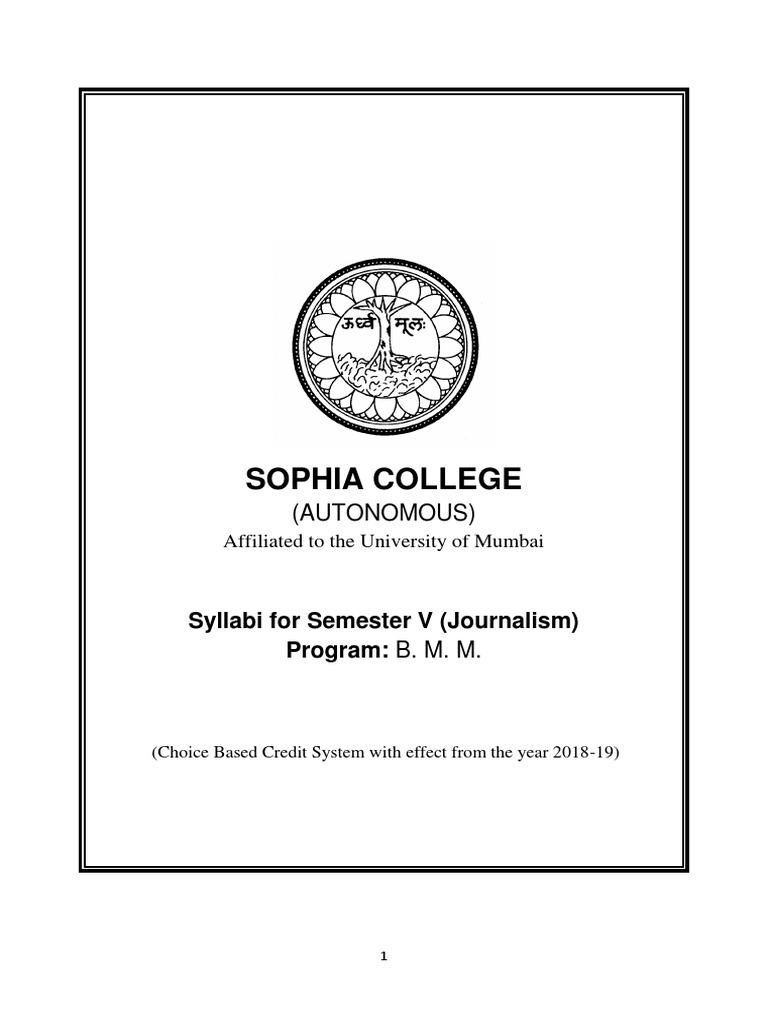 ऊर्ध्व मूलः

SOPHIA COLLEGE
(AUTONOMOUS)
Affiliated to the University of Mumbai

Syllabi for Semester V (Journalism)
Program: B. M. M.

(Choice Based Credit System with effect from the year 2018-19)

1